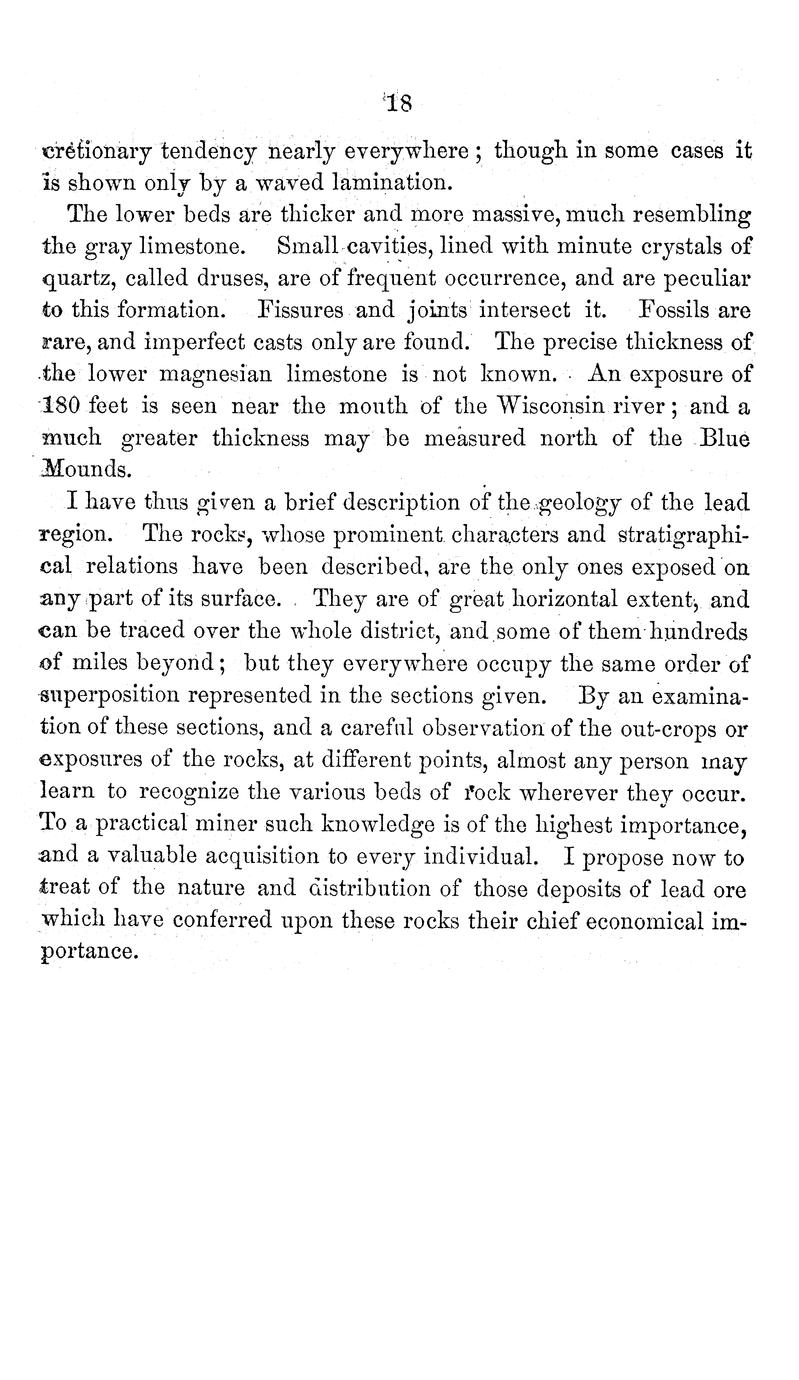 18

cretionary tendency nearly everywhere; though in some cases it is shown only by a waved lamination.

The lower beds are thicker and more massive, much resembling the gray limestone. Small cavities, lined with minute crystals of quartz, called druses, are of frequent occurrence, and are peculiar to this formation. Fissures and joints intersect it. Fossils are rare, and imperfect casts only are found. The precise thickness of the lower magnesian limestone is not known. An exposure of 180 feet is seen near the mouth of the Wisconsin river; and a much greater thickness may be measured north of the Blue Mounds.

I have thus given a brief description of the geology of the lead region. The rocks, whose prominent characters and stratigraphical relations have been described, are the only ones exposed on any part of its surface. They are of great horizontal extent, and can be traced over the whole district, and some of them hundreds of miles beyond; but they everywhere occupy the same order of superposition represented in the sections given. By an examination of these sections, and a careful observation of the out-crops or exposures of the rocks, at different points, almost any person may learn to recognize the various beds of rock wherever they occur. To a practical miner such knowledge is of the highest importance, and a valuable acquisition to every individual. I propose now to treat of the nature and distribution of those deposits of lead ore which have conferred upon these rocks their chief economical importance.